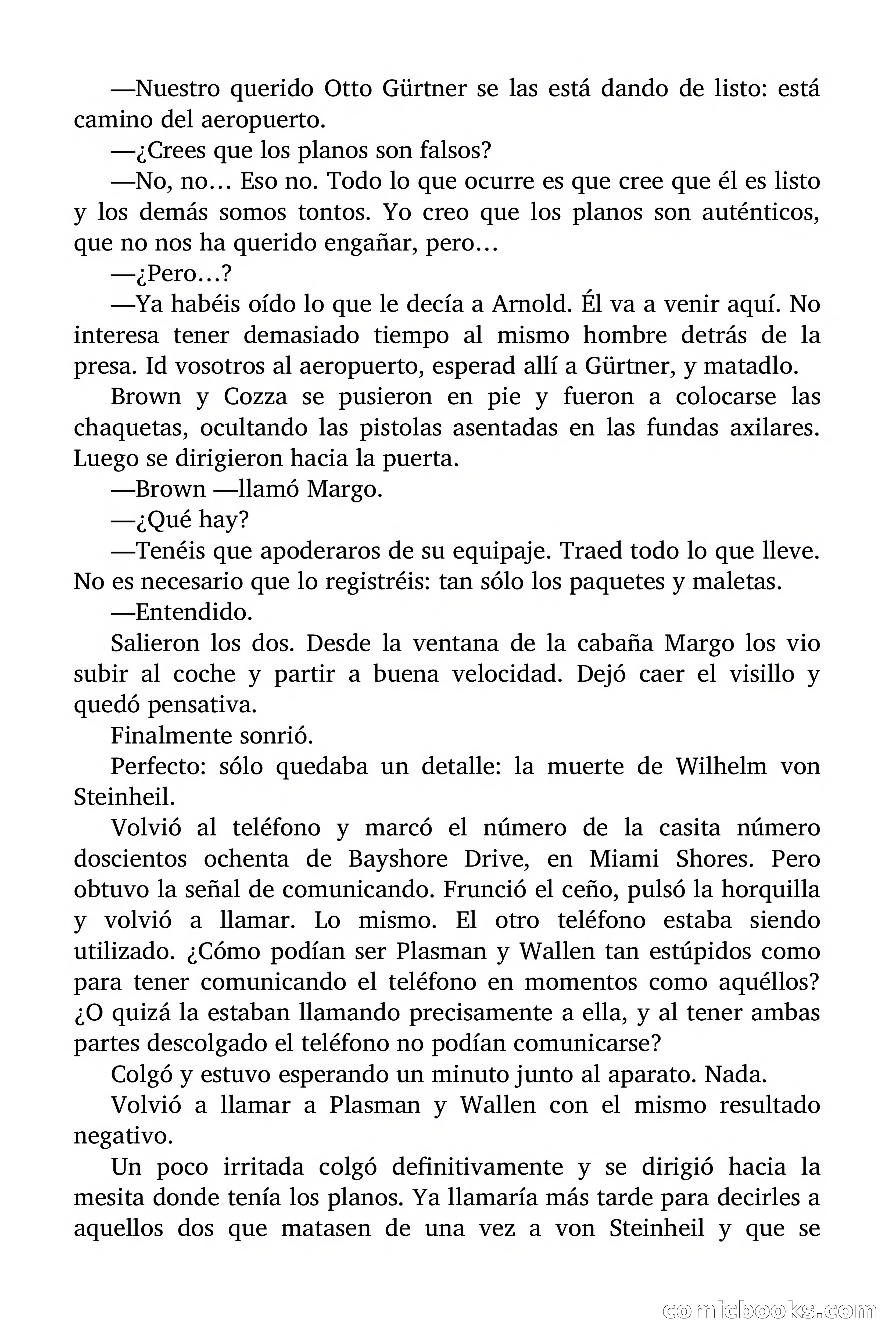 —Nuestro querido Otto Gürtner se las está dando de listo: está camino del aeropuerto.

—¿Crees que los planos son falsos?

—No, no… Eso no. Todo lo que ocurre es que cree que él es listo y los demás somos tontos. Yo creo que los planos son auténticos, que no nos ha querido engañar, pero…

—¿Pero…?

—Ya habéis oído lo que le decía a Arnold. Él va a venir aquí. No interesa tener demasiado tiempo al mismo hombre detrás de la presa. Id vosotros al aeropuerto, esperad allí a Gürtner, y matadlo.

Brown y Cozza se pusieron en pie y fueron a colocarse las chaquetas, ocultando las pistolas asentadas en las fundas axilares. Luego se dirigieron hacia la puerta.

—Brown —llamó Margo.

—¿Qué hay?

—Tenéis que apoderaros de su equipaje. Traed todo lo que lleve. No es necesario que lo registréis: tan sólo los paquetes y maletas.

—Entendido.

Salieron los dos. Desde la ventana de la cabaña Margo los vio subir al coche y partir a buena velocidad. Dejó caer el visillo y quedó pensativa.

Finalmente sonrió.

Perfecto: sólo quedaba un detalle: la muerte de Wilhelm von Steinheil.

Volvió al teléfono y marcó el número de la casita número doscientos ochenta de Bayshore Drive, en Miami Shores. Pero obtuvo la señal de comunicando. Frunció el ceño, pulsó la horquilla y volvió a llamar. Lo mismo. El otro teléfono estaba siendo utilizado. ¿Cómo podían ser Plasman y Wallen tan estúpidos como para tener comunicando el teléfono en momentos como aquéllos? ¿O quizá la estaban llamando precisamente a ella, y al tener ambas partes descolgado el teléfono no podían comunicarse?

Colgó y estuvo esperando un minuto junto al aparato. Nada.

Volvió a llamar a Plasman y Wallen con el mismo resultado negativo.

Un poco irritada colgó definitivamente y se dirigió hacia la mesita donde tenía los planos. Ya llamaría más tarde para decirles a aquellos dos que matasen de una vez a von Steinheil y que se

comicbooks.com